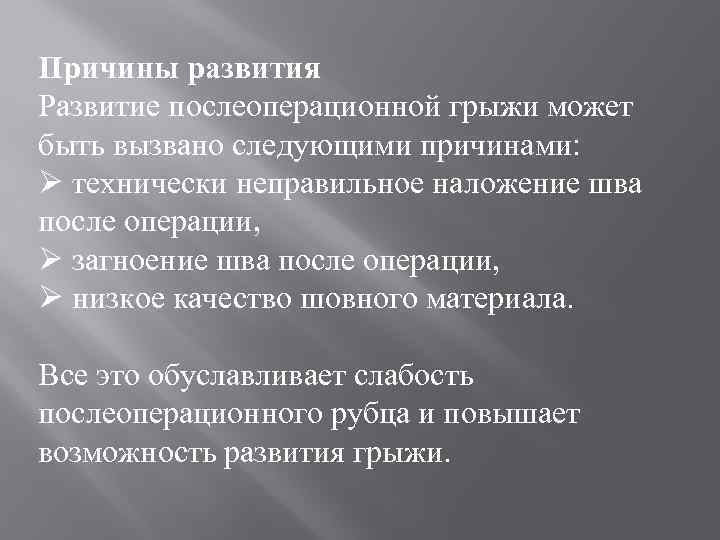 Причины развития

Развитие послеоперационной грыжи может быть вызвано следующими причинами:

➢ технически неправильное наложение шва после операции,
➢ загноение шва после операции,
➢ низкое качество шовного материала.

Все это обуславливает слабость послеоперационного рубца и повышает возможность развития грыжи.